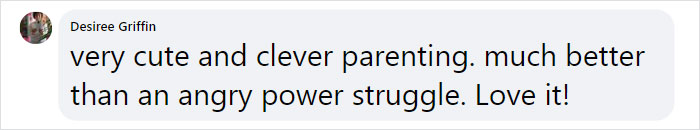 Desiree Griffin

very cute and clever parenting. much better than an angry power struggle. Love it!